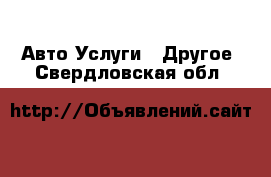 Авто Услуги   Другое
Свердловская обл

http://Объявлений.сайт